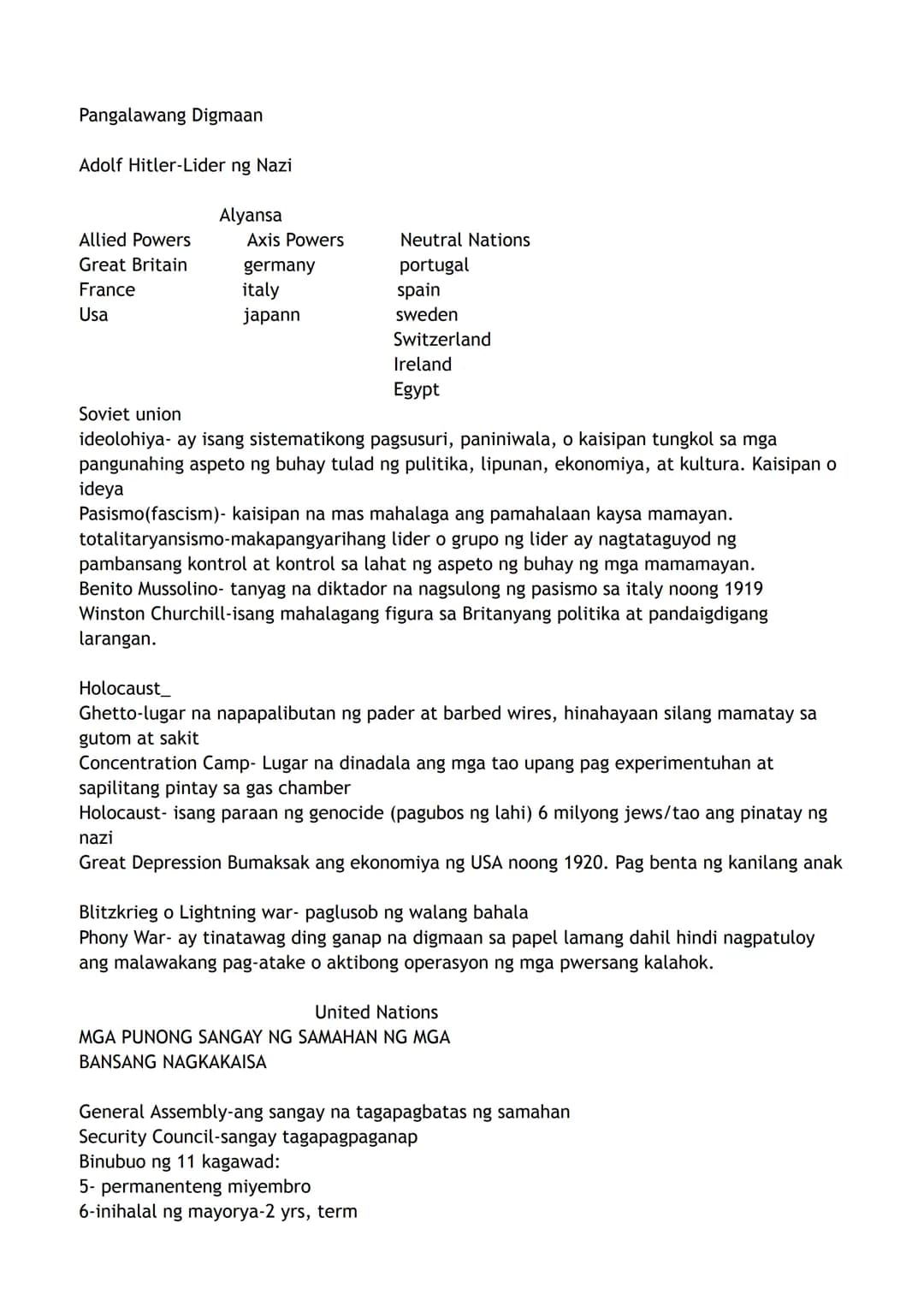 Pangalawang Digmaan

Adolf Hitler-Lider ng Nazi

Alyansa

| Allied Powers | Axis Powers | Neutral Nations |
|---|---|---|
| Great Britain | germany | portugal |
| France | italy | spain |
| Usa | japann | sweden |
| | | Switzerland |
| | | Ireland |
| | | Egypt |

Soviet union
ideolohiya- ay isang sistematikong pagsusuri, paniniwala, o kaisipan tungkol sa mga pangunahing aspeto ng buhay tulad ng pulitika, lipunan, ekonomiya, at kultura. Kaisipan o ideya
Pasismo(fascism)- kaisipan na mas mahalaga ang pamahalaan kaysa mamayan.
totalitaryansismo-makapangyarihang lider o grupo ng lider ay nagtataguyod ng pambansang kontrol at kontrol sa lahat ng aspeto ng buhay ng mga mamamayan.
Benito Mussolino- tanyag na diktador na nagsulong ng pasismo sa italy noong 1919
Winston Churchill-isang mahalagang figura sa Britanyang politika at pandaigdigang larangan.

Holocaust_
Ghetto-lugar na napapalibutan ng pader at barbed wires, hinahayaan silang mamatay sa gutom at sakit
Concentration Camp- Lugar na dinadala ang mga tao upang pag experimentuhan at sapilitang pintay sa gas chamber
Holocaust- isang paraan ng genocide (pagubos ng lahi) 6 milyong jews/tao ang pinatay ng nazi
Great Depression Bumaksak ang ekonomiya ng USA noong 1920. Pag benta ng kanilang anak

Blitzkrieg o Lightning war- paglusob ng walang bahala
Phony War- ay tinatawag ding ganap na digmaan sa papel lamang dahil hindi nagpatuloy ang malawakang pag-atake o aktibong operasyon ng mga pwersang kalahok.

United Nations
MGA PUNONG SANGAY NG SAMAHAN NG MGA BANSANG NAGKAKAISA

General Assembly-ang sangay na tagapagbatas ng samahan
Security Council-sangay tagapagpaganap
Binubuo ng 11 kagawad:
5- permanenteng miyembro
6-inihalal ng mayorya-2 yrs, term